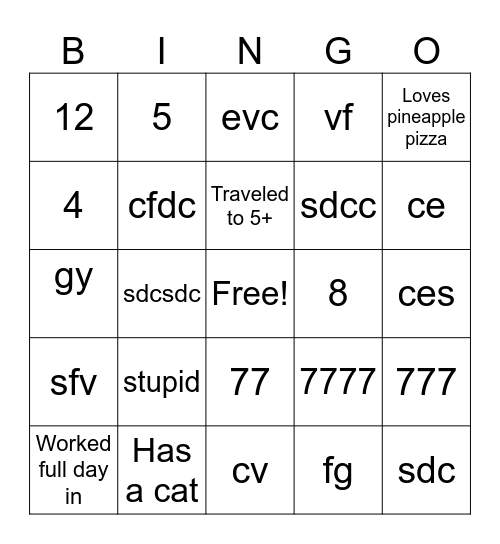 | B | I | N | G | O |
|---|---|---|---|---|
| 12 | 5 | evc | vf | Loves pineapple pizza |
| 4 | cfdc | Traveled to 5+ | sdcc | ce |
| gy | sdcsdc | Free! | 8 | ces |
| sfv | stupid | 77 | 7777 | 777 |
| Worked full day in | Has a cat | cv | fg | sdc |